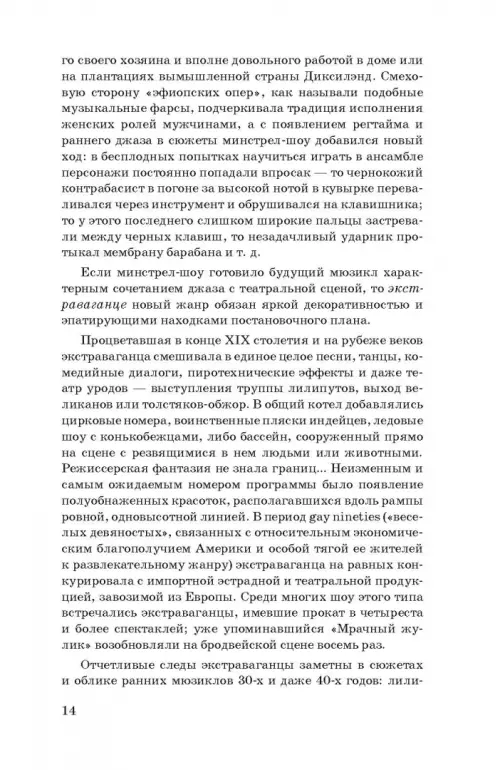 го своего хозяина и вполне довольного работой в доме или на плантациях вымышленной страны Диксилэнд. Смеховую сторону «эфиопских опер», как называли подобные музыкальные фарсы, подчеркивала традиция исполнения женских ролей мужчинами, а с появлением регтайма и раннего джаза в сюжеты минстрел-шоу добавился новый ход: в бесплодных попытках научиться играть в ансамбле персонажи постоянно попадали впросак — то чернокожий контрабасист в погоне за высокой нотой в кувырке переваливался через инструмент и обрушивался на клавишника; то у этого последнего слишком широкие пальцы застревали между черных клавиш, то незадачливый ударник протыкал мембрану барабана и т. д.

Если минстрел-шоу готовило будущий мюзикл характерным сочетанием джаза с театральной сценой, то экстраваганце новый жанр обязан яркой декоративностью и эпатирующими находками постановочного плана.

Процветавшая в конце XIX столетия и на рубеже веков экстраваганца смешивала в единое целое песни, танцы, комедийные диалоги, пиротехнические эффекты и даже театр уродов — выступления труппы лилипутов, выход великанов или толстяков-обжор. В общий котел добавлялись цирковые номера, воинственные пляски индейцев, ледовые шоу с конькобежцами, либо бассейн, сооруженный прямо на сцене с резвящимися в нем людьми или животными. Режиссерская фантазия не знала границ... Неизменным и самым ожидаемым номером программы было появление полуобнаженных красоток, располагавшихся вдоль рампы ровной, одновысотной линией. В период gay nineties («веселых девяностых», связанных с относительным экономическим благополучием Америки и особой тягой ее жителей к развлекательному жанру) экстраваганца на равных конкурировала с импортной эстрадной и театральной продукцией, завозимой из Европы. Среди многих шоу этого типа встречались экстраваганцы, имевшие прокат в четыреста и более спектаклей; уже упоминавшийся «Мрачный жулик» возобновляли на бродвейской сцене восемь раз.

Отчетливые следы экстраваганцы заметны в сюжетах и облике ранних мюзиклов 30-х и даже 40-х годов: лили-

14